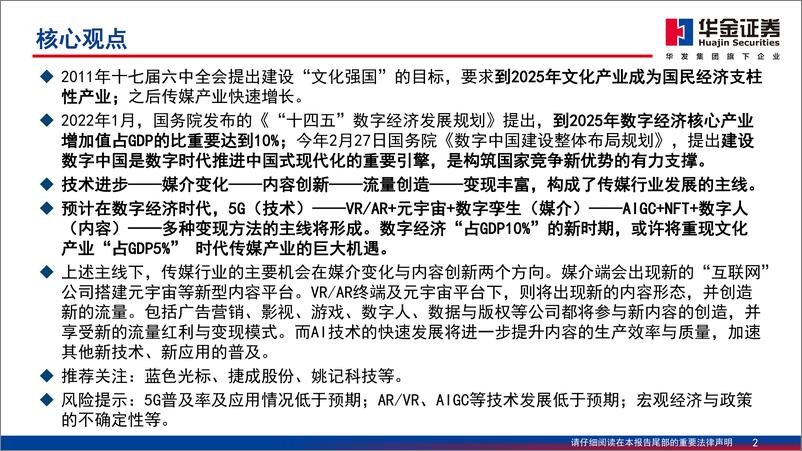 核心观点

华金证券
Huajin Securities
华发集团旗下企业

◆ 2011年十七届六中全会提出建设“文化强国”的目标，要求到2025年文化产业成为国民经济支柱性产业；之后传媒产业快速增长。

◆ 2022年1月，国务院发布的《“十四五”数字经济发展规划》提出，到2025年数字经济核心产业增加值占GDP的比重要达到10%；今年2月27日国务院《数字中国建设整体布局规划》，提出建设数字中国是数字时代推进中国式现代化的重要引擎，是构筑国家竞争新优势的有力支撑。

◆ 技术进步——媒介变化——内容创新——流量创造——变现丰富，构成了传媒行业发展的主线。

◆ 预计在数字经济时代，5G（技术）——VR/AR+元宇宙+数字孪生（媒介）——AIGC+NFT+数字人（内容）——多种变现方法的主线将形成。数字经济“占GDP10%”的新时期，或许将重现文化产业“占GDP5%” 时代传媒产业的巨大机遇。

◆ 上述主线下，传媒行业的主要机会在媒介变化与内容创新两个方向。媒介端会出现新的“互联网”公司搭建元宇宙等新型内容平台。VR/AR终端及元宇宙平台下，则将出现新的内容形态，并创造新的流量。包括广告营销、影视、游戏、数字人、数据与版权等公司都将参与新内容的创造，并享受新的流量红利与变现模式。而AI技术的快速发展将进一步提升内容的生产效率与质量，加速其他新技术、新应用的普及。

◆ 推荐关注：蓝色光标、捷成股份、姚记科技等。

◆ 风险提示：5G普及率及应用情况低于预期；AR/VR、AIGC等技术发展低于预期；宏观经济与政策的不确定性等。

请仔细阅读在本报告尾部的重要法律声明 2